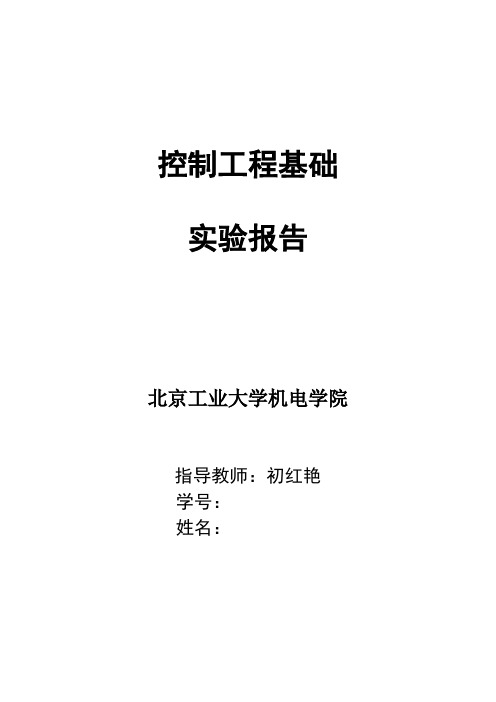 控制工程基础

实验报告

北京工业大学机电学院

指导教师：初红艳
学号：
姓名：